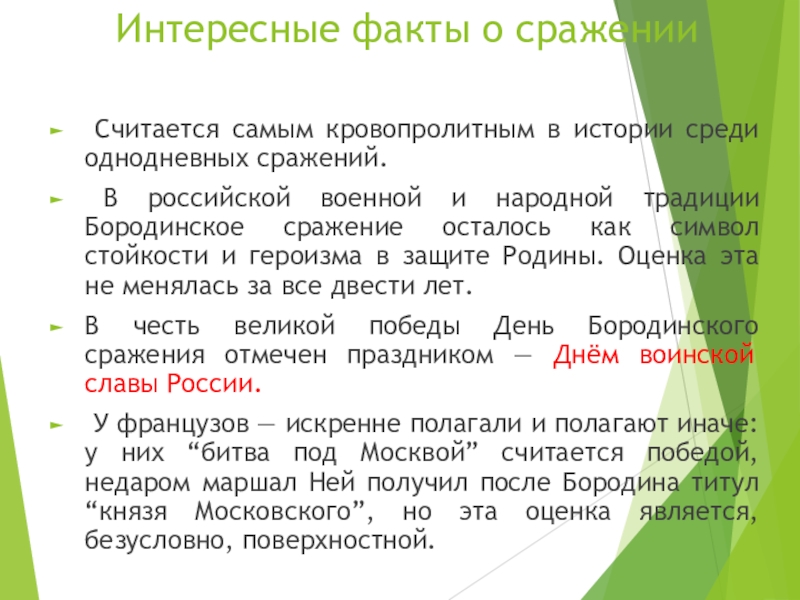 Интересные факты о сражении

Считается самым кровопролитным в истории среди однодневных сражений.

В российской военной и народной традиции Бородинское сражение осталось как символ стойкости и героизма в защите Родины. Оценка эта не менялась за все двести лет.

В честь великой победы День Бородинского сражения отмечен праздником — Днём воинской славы России.

У французов — искренне полагали и полагают иначе: у них “битва под Москвой” считается победой, недаром маршал Ней получил после Бородина титул “князя Московского”, но эта оценка является, безусловно, поверхностной.